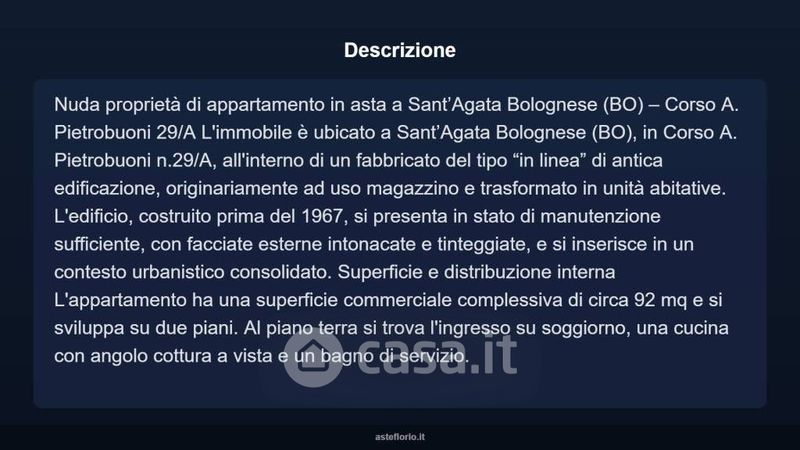 Descrizione

Nuda proprietà di appartamento in asta a Sant'Agata Bolognese (BO) – Corso A. Pietrobuoni 29/A L'immobile è ubicato a Sant'Agata Bolognese (BO), in Corso A. Pietrobuoni n.29/A, all'interno di un fabbricato del tipo "in linea" di antica edificazione, originariamente ad uso magazzino e trasformato in unità abitative. L'edificio, costruito prima del 1967, si presenta in stato di manutenzione sufficiente, con facciate esterne intonacate e tinteggiate, e si inserisce in un contesto urbanistico consolidato. Superficie e distribuzione interna L'appartamento ha una superficie commerciale complessiva di circa 92 mq e si sviluppa su due piani. Al piano terra si trova l'ingresso su soggiorno, una cucina con angolo cottura a vista e un bagno di servizio.

asteflorio.it

casa.it